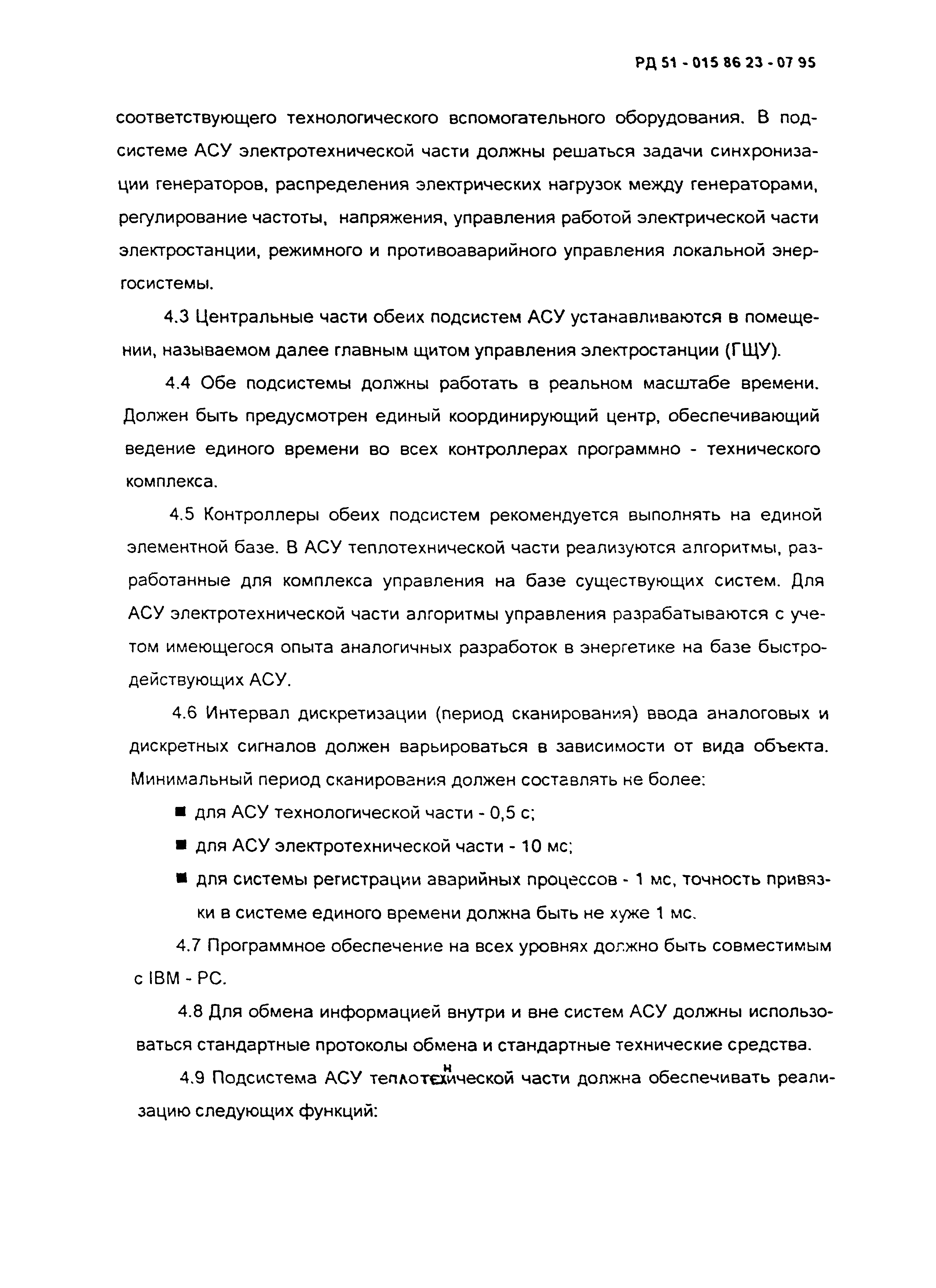 РД 51 - 015 86 23 - 07 95

соответствующего технологического вспомогательного оборудования. В подсистеме АСУ электротехнической части должны решаться задачи синхронизации генераторов, распределения электрических нагрузок между генераторами, регулирование частоты, напряжения, управления работой электрической части электростанции, режимного и противоаварийного управления локальной энергосистемы.

4.3 Центральные части обеих подсистем АСУ устанавливаются в помещении, называемом далее главным щитом управления электростанции (ГЩУ).

4.4 Обе подсистемы должны работать в реальном масштабе времени. Должен быть предусмотрен единый координирующий центр, обеспечивающий ведение единого времени во всех контроллерах программно - технического комплекса.

4.5 Контроллеры обеих подсистем рекомендуется выполнять на единой элементной базе. В АСУ теплотехнической части реализуются алгоритмы, разработанные для комплекса управления на базе существующих систем. Для АСУ электротехнической части алгоритмы управления разрабатываются с учетом имеющегося опыта аналогичных разработок в энергетике на базе быстродействующих АСУ.

4.6 Интервал дискретизации (период сканирования) ввода аналоговых и дискретных сигналов должен варьироваться в зависимости от вида объекта. Минимальный период сканирования должен составлять не более:

■ для АСУ технологической части - 0,5 с;

■ для АСУ электротехнической части - 10 мс;

■ для системы регистрации аварийных процессов - 1 мс, точность привязки в системе единого времени должна быть не хуже 1 мс.

4.7 Программное обеспечение на всех уровнях должно быть совместимым с IBM - PC.

4.8 Для обмена информацией внутри и вне систем АСУ должны использоваться стандартные протоколы обмена и стандартные технические средства.

4.9 Подсистема АСУ теплотехнической части должна обеспечивать реализацию следующих функций: